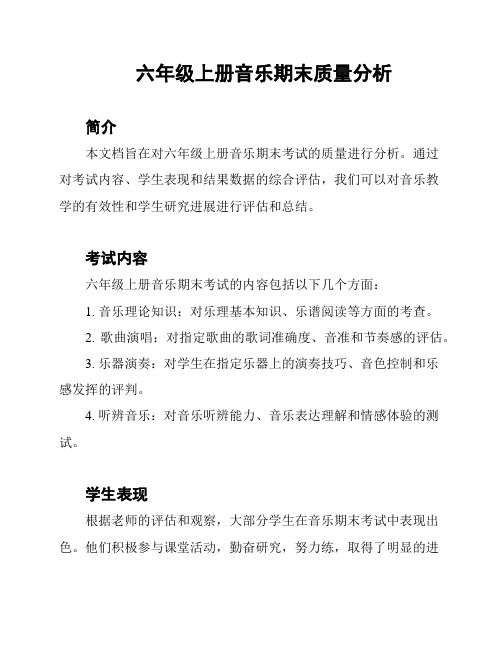 六年级上册音乐期末质量分析

简介

本文档旨在对六年级上册音乐期末考试的质量进行分析。通过对考试内容、学生表现和结果数据的综合评估，我们可以对音乐教学的有效性和学生研究进展进行评估和总结。

考试内容

六年级上册音乐期末考试的内容包括以下几个方面：

1. 音乐理论知识：对乐理基本知识、乐谱阅读等方面的考查。

2. 歌曲演唱：对指定歌曲的歌词准确度、音准和节奏感的评估。

3. 乐器演奏：对学生在指定乐器上的演奏技巧、音色控制和乐感发挥的评判。

4. 听辨音乐：对音乐听辨能力、音乐表达理解和情感体验的测试。

学生表现

根据老师的评估和观察，大部分学生在音乐期末考试中表现出色。他们积极参与课堂活动，勤奋研究，努力练，取得了明显的进